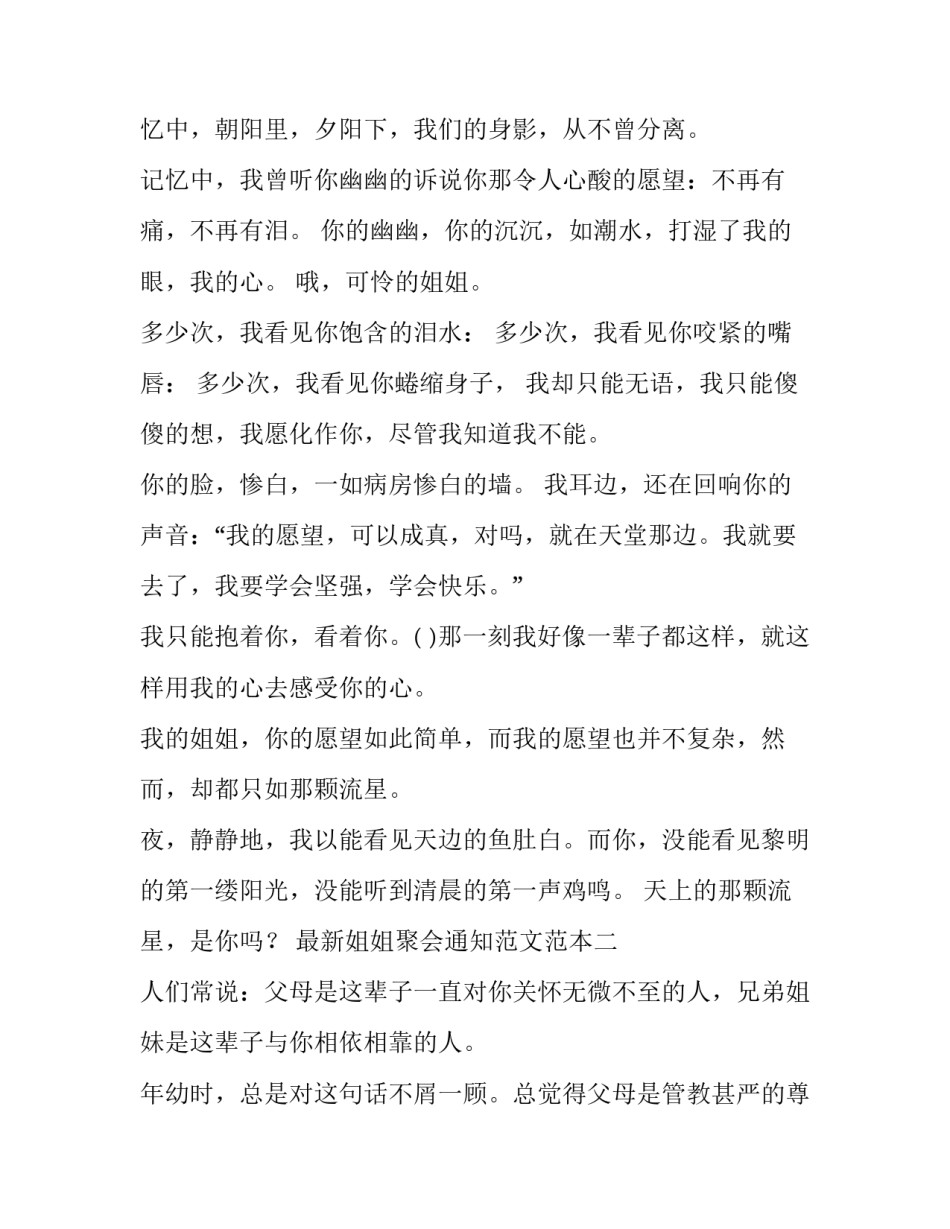 忆中，朝阳里，夕阳下，我们的身影，从不曾分离。

记忆中，我曾听你幽幽的诉说你那令人心酸的愿望：不再有痛，不再有泪。 你的幽幽，你的沉沉，如潮水，打湿了我的眼，我的心。 哦，可怜的姐姐。

多少次，我看见你饱含的泪水： 多少次，我看见你咬紧的嘴唇： 多少次，我看见你蜷缩身子， 我却只能无语，我只能傻傻的想，我愿化作你，尽管我知道我不能。

你的脸，惨白，一如病房惨白的墙。 我耳边，还在回响你的声音：“我的愿望，可以成真，对吗，就在天堂那边。我就要去了，我要学会坚强，学会快乐。”

我只能抱着你，看着你。( )那一刻我好像一辈子都这样，就这样用我的心去感受你的心。

我的姐姐，你的愿望如此简单，而我的愿望也并不复杂，然而，却都只如那颗流星。

夜，静静地，我以能看见天边的鱼肚白。而你，没能看见黎明的第一缕阳光，没能听到清晨的第一声鸡鸣。 天上的那颗流星，是你吗？ 最新姐姐聚会通知范文范本二

人们常说：父母是这辈子一直对你关怀无微不至的人，兄弟姐妹是这辈子与你相依相靠的人。

年幼时，总是对这句话不屑一顾。总觉得父母是管教甚严的尊